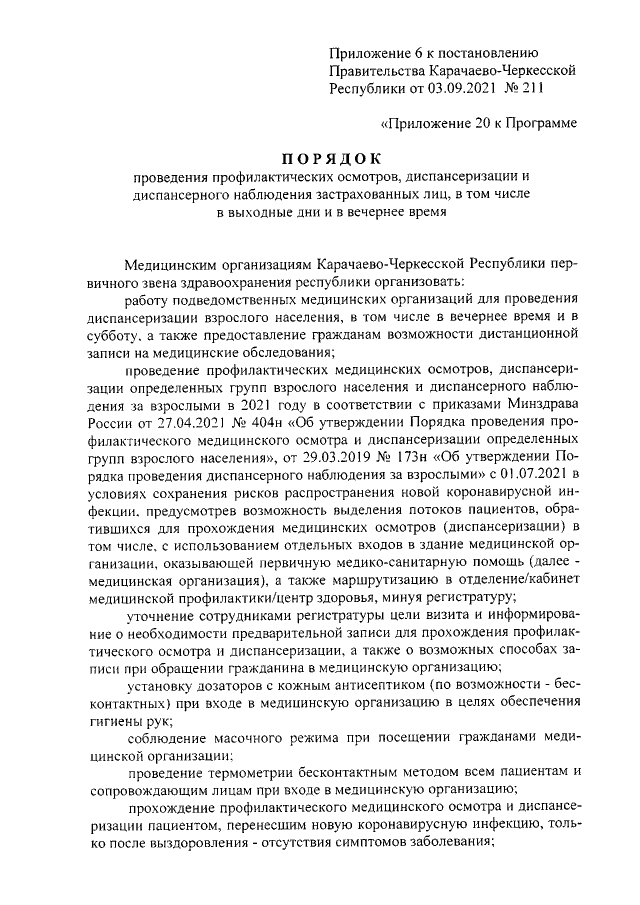 Приложение 6 к постановлению Правительства Карачаево-Черкесской Республики от 03.09.2021 № 211

«Приложение 20 к Программе

ПОРЯДОК

проведения профилактических осмотров, диспансеризации и диспансерного наблюдения застрахованных лиц, в том числе в выходные дни и в вечернее время

Медицинским организациям Карачаево-Черкесской Республики первичного звена здравоохранения республики организовать:

работу подведомственных медицинских организаций для проведения диспансеризации взрослого населения, в том числе в вечернее время и в субботу, а также предоставление гражданам возможности дистанционной записи на медицинские обследования;

проведение профилактических медицинских осмотров, диспансеризации определенных групп взрослого населения и диспансерного наблюдения за взрослыми в 2021 году в соответствии с приказами Минздрава России от 27.04.2021 № 404н «Об утверждении Порядка проведения профилактического медицинского осмотра и диспансеризации определенных групп взрослого населения», от 29.03.2019 № 173н «Об утверждении Порядка проведения диспансерного наблюдения за взрослыми» с 01.07.2021 в условиях сохранения рисков распространения новой коронавирусной инфекции, предусмотрев возможность выделения потоков пациентов, обратившихся для прохождения медицинских осмотров (диспансеризации) в том числе, с использованием отдельных входов в здание медицинской организации, оказывающей первичную медико-санитарную помощь (далее - медицинская организация), а также маршрутизацию в отделение/кабинет медицинской профилактики/центр здоровья, минуя регистратуру;

уточнение сотрудниками регистратуры цели визита и информирование о необходимости предварительной записи для прохождения профилактического осмотра и диспансеризации, а также о возможных способах записи при обращении гражданина в медицинскую организацию;

установку дозаторов с кожным антисептиком (по возможности - бесконтактных) при входе в медицинскую организацию в целях обеспечения гигиены рук;

соблюдение масочного режима при посещении гражданами медицинской организации;

проведение термометрии бесконтактным методом всем пациентам и сопровождающим лицам при входе в медицинскую организацию;

прохождение профилактического медицинского осмотра и диспансеризации пациентом, перенесшим новую коронавирусную инфекцию, только после выздоровления - отсутствия симптомов заболевания;